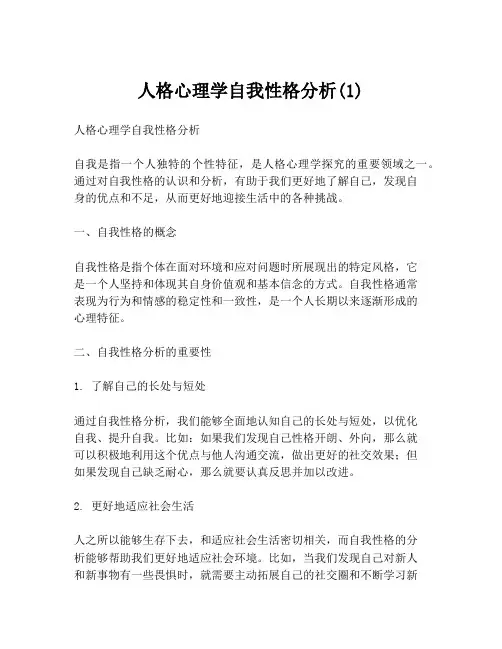 人格心理学自我性格分析(1)

人格心理学自我性格分析

自我是指一个人独特的个性特征，是人格心理学探究的重要领域之一。通过对自我性格的认识和分析，有助于我们更好地了解自己，发现自身的优点和不足，从而更好地迎接生活中的各种挑战。

一、自我性格的概念

自我性格是指个体在面对环境和应对问题时所展现出的特定风格，它是一个人坚持和体现其自身价值观和基本信念的方式。自我性格通常表现为行为和情感的稳定性和一致性，是一个人长期以来逐渐形成的心理特征。

二、自我性格分析的重要性

1. 了解自己的长处与短处

通过自我性格分析，我们能够全面地认知自己的长处与短处，以优化自我、提升自我。比如：如果我们发现自己性格开朗、外向，那么就可以积极地利用这个优点与他人沟通交流，做出更好的社交效果；但如果发现自己缺乏耐心，那么就要认真反思并加以改进。

2. 更好地适应社会生活

人之所以能够生存下去，和适应社会生活密切相关，而自我性格的分析能够帮助我们更好地适应社会环境。比如，当我们发现自己对新人和新事物有一些畏惧时，就需要主动拓展自己的社交圈和不断学习新